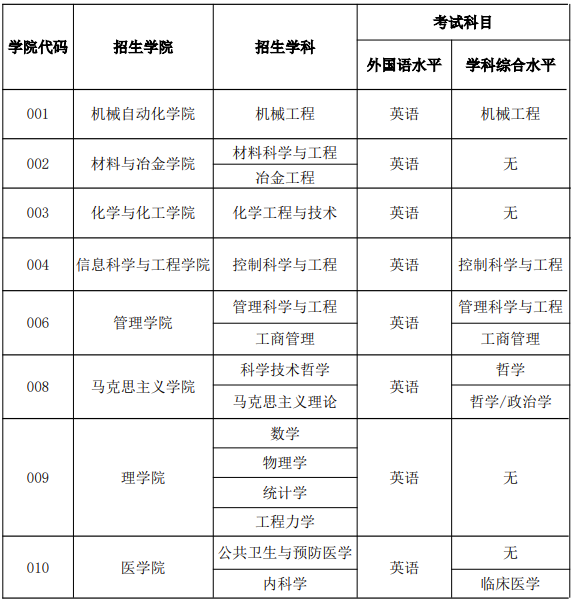 | 学院代码 | 招生学院 | 招生学科 | 考试科目 | |
|---|---|---|---|---|
| | | | 外国语水平 | 学科综合水平 |
| 001 | 机械自动化学院 | 机械工程 | 英语 | 机械工程 |
| 002 | 材料与冶金学院 | 材料科学与工程 | 英语 | 无 |
| | | 冶金工程 | | |
| 003 | 化学与化工学院 | 化学工程与技术 | 英语 | 无 |
| 004 | 信息科学与工程学院 | 控制科学与工程 | 英语 | 控制科学与工程 |
| 006 | 管理学院 | 管理科学与工程 | 英语 | 管理科学与工程 |
| | | 工商管理 | | 工商管理 |
| 008 | 马克思主义学院 | 科学技术哲学 | 英语 | 哲学 |
| | | 马克思主义理论 | | 哲学/政治学 |
| 009 | 理学院 | 数学 | 英语 | 无 |
| | | 物理学 | | |
| | | 统计学 | | |
| | | 工程力学 | | |
| 010 | 医学院 | 公共卫生与预防医学 | 英语 | 无 |
| | | 内科学 | | 临床医学 |